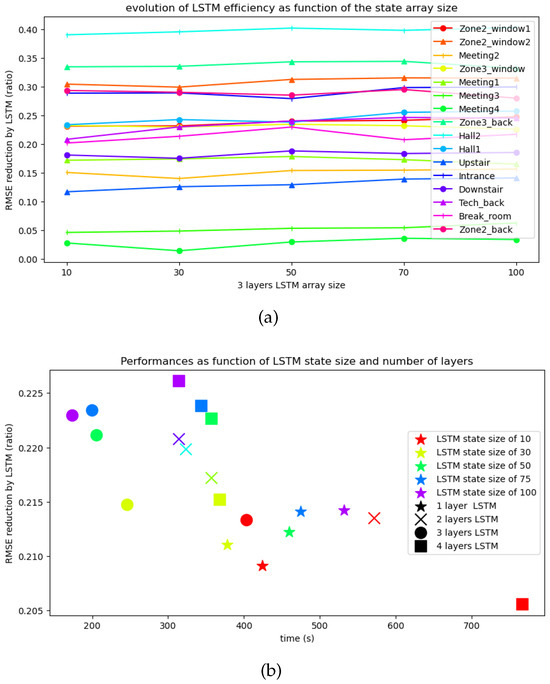 evolution of LSTM efficiency as function of the state array size

RMSE reduction by LSTM (ratio)

0.40
0.35
0.30
0.25
0.20
0.15
0.10
0.05
0.00

10
30
50
70
100

3 layers LSTM array size

Zone2_window1
Zone2_window2
Meeting2
Zone3_window
Meeting1
Meeting3
Meeting4
Zone3_back
Hall2
Hall1
Upstair
Intrance
Downstair
Tech_back
Break_room
Zone2_back

(a)

Performances as function of LSTM state size and number of layers

RMSE reduction by LSTM (ratio)

0.225
0.220
0.215
0.210
0.205

200
300
400
500
600
700

time (s)

LSTM state size of 10
LSTM state size of 30
LSTM state size of 50
LSTM state size of 75
LSTM state size of 100
1 layer LSTM
2 layers LSTM
3 layers LSTM
4 layers LSTM

(b)